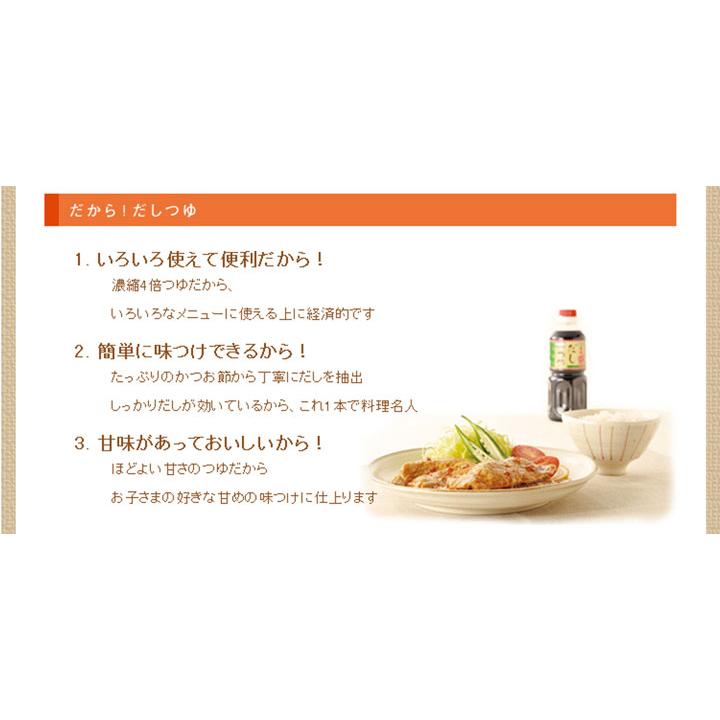 だから！だしつゆ

1. いろいろ使えて便利だから！

濃縮4倍つゆだから、

いろいろなメニューに使える上に経済的です

2. 簡単に味つけできるから！

たっぷりのかつお節から丁寧にだしを抽出

しっかりだしが効いているから、これ1本で料理名人

3. 甘味があっておいしいから！

ほどよい甘さのつゆだから

お子さまの好きな甘めの味つけに仕上ります

だしつゆ